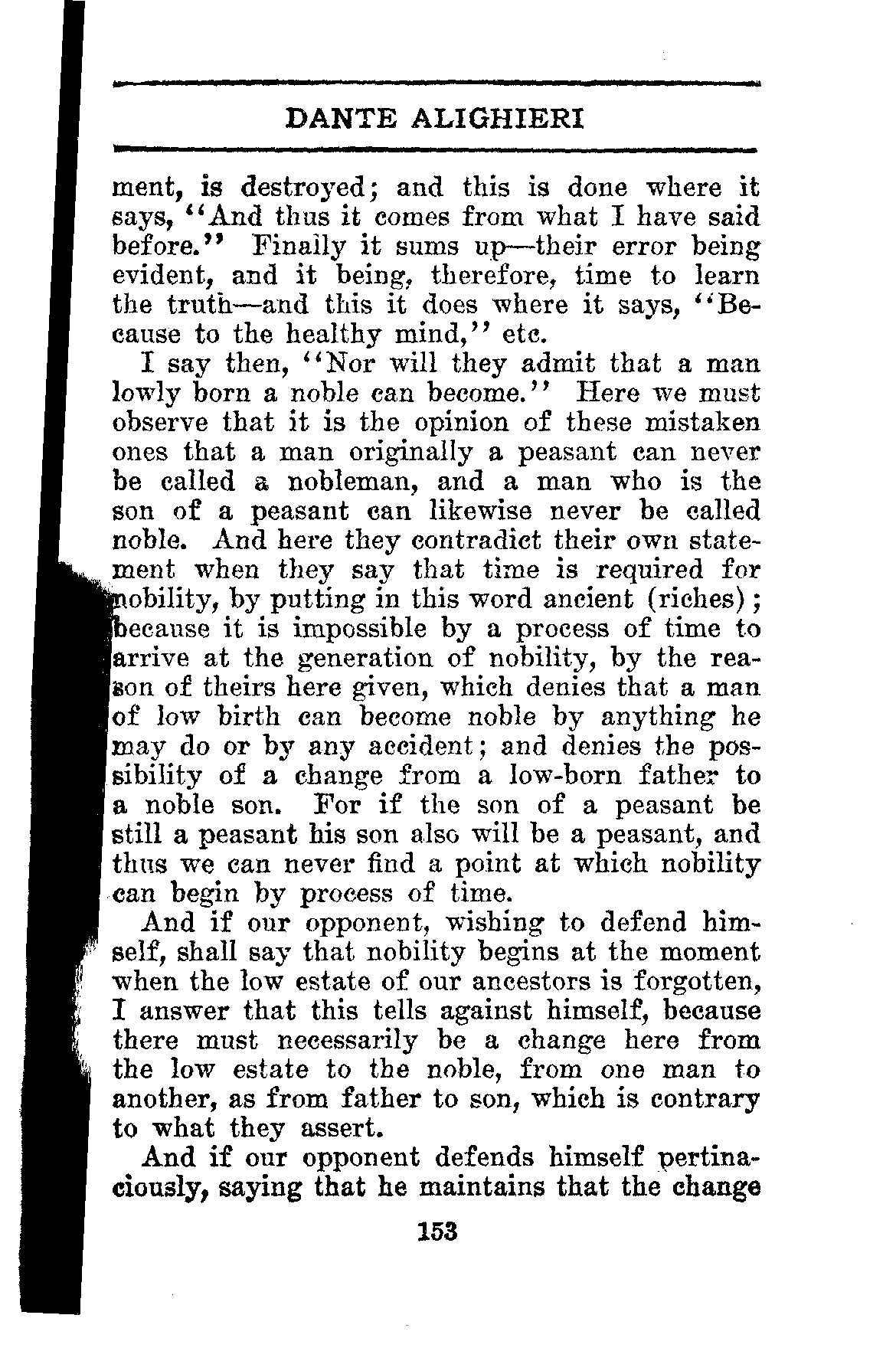 DANTE ALIGHIERI

ment, is destroyed; and this is done where it says, "And thus it comes from what I have said before." Finally it sums up—their error being evident, and it being, therefore, time to learn the truth—and this it does where it says, "Because to the healthy mind," etc.

I say then, "Nor will they admit that a man lowly born a noble can become." Here we must observe that it is the opinion of these mistaken ones that a man originally a peasant can never be called a nobleman, and a man who is the son of a peasant can likewise never be called noble. And here they contradict their own statement when they say that time is required for nobility, by putting in this word ancient (riches); because it is impossible by a process of time to arrive at the generation of nobility, by the reason of theirs here given, which denies that a man of low birth can become noble by anything he may do or by any accident; and denies the possibility of a change from a low-born father to a noble son. For if the son of a peasant be still a peasant his son also will be a peasant, and thus we can never find a point at which nobility can begin by process of time.

And if our opponent, wishing to defend himself, shall say that nobility begins at the moment when the low estate of our ancestors is forgotten, I answer that this tells against himself, because there must necessarily be a change here from the low estate to the noble, from one man to another, as from father to son, which is contrary to what they assert.

And if our opponent defends himself pertinaciously, saying that he maintains that the change

153